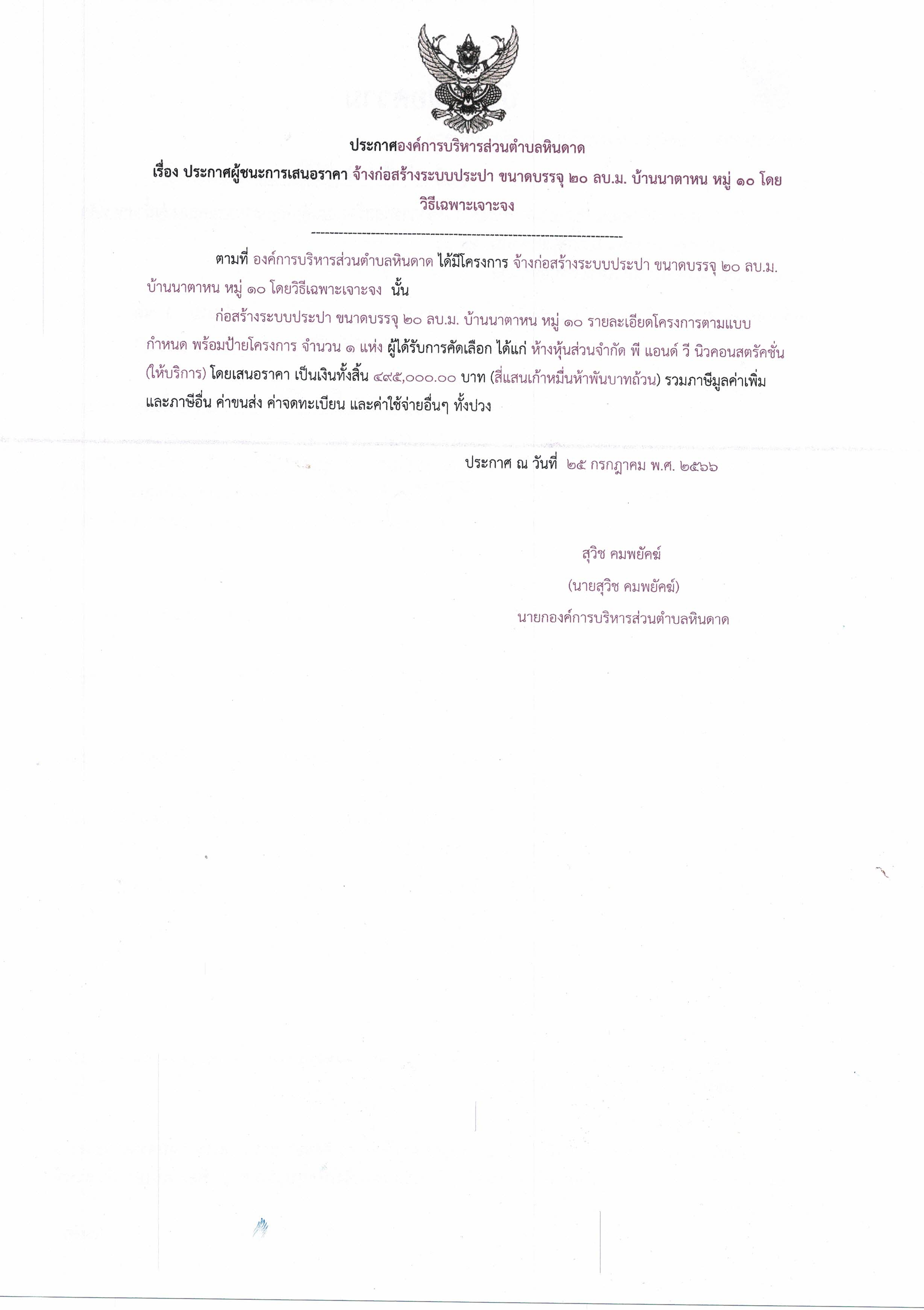 ประกาศองค์การบริหารส่วนตำบลหินดาด

เรื่อง ประกาศผู้ชนะการเสนอราคา จ้างก่อสร้างระบบประปา ขนาดบรรจุ ๒๐ ลบ.ม. บ้านนาตาหน หมู่ ๑๐ โดยวิธีเฉพาะเจาะจง

--------------------------------------------------------------------

ตามที่ องค์การบริหารส่วนตำบลหินดาด ได้มีโครงการ จ้างก่อสร้างระบบประปา ขนาดบรรจุ ๒๐ ลบ.ม. บ้านนาตาหน หมู่ ๑๐ โดยวิธีเฉพาะเจาะจง นั้น

ก่อสร้างระบบประปา ขนาดบรรจุ ๒๐ ลบ.ม. บ้านนาตาหน หมู่ ๑๐ รายละเอียดโครงการตามแบบกำหนด พร้อมป้ายโครงการ จำนวน ๑ แห่ง ผู้ได้รับการคัดเลือก ได้แก่ ห้างหุ้นส่วนจำกัด พี แอนด์ วี นิวคอนสตรัคชั่น (ให้บริการ) โดยเสนอราคา เป็นเงินทั้งสิ้น ๔๙๕,๐๐๐.๐๐ บาท (สี่แสนเก้าหมื่นห้าพันบาทถ้วน) รวมภาษีมูลค่าเพิ่มและภาษีอื่น ค่าขนส่ง ค่าจดทะเบียน และค่าใช้จ่ายอื่นๆ ทั้งปวง

ประกาศ ณ วันที่ ๒๕ กรกฎาคม พ.ศ. ๒๕๖๖

สุวิช คมพยัคฆ์

(นายสุวิช คมพยัคฆ์)

นายกองค์การบริหารส่วนตำบลหินดาด